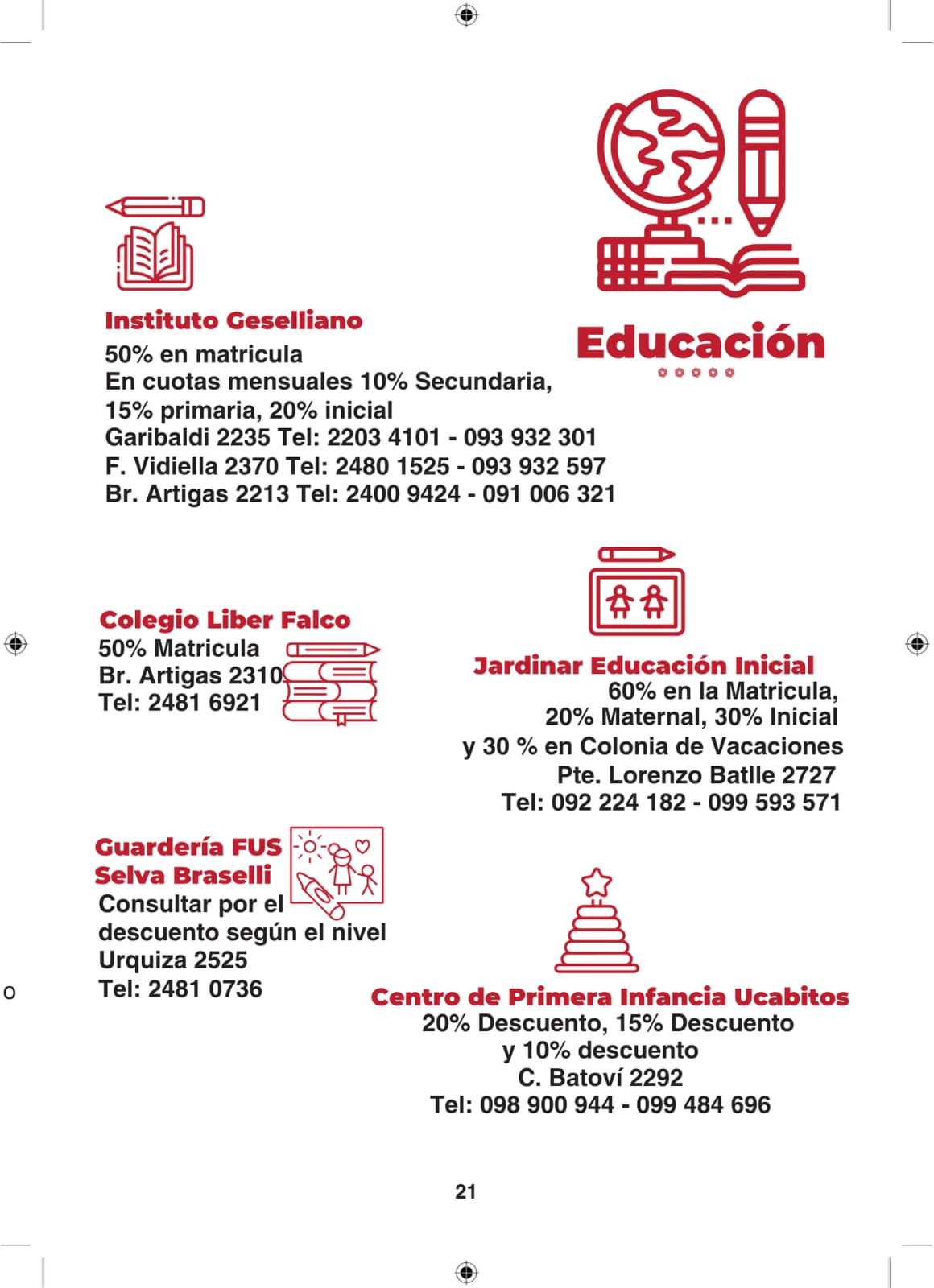 Educación

Instituto Geselliano
50% en matricula
En cuotas mensuales 10% Secundaria, 15% primaria, 20% inicial
Garibaldi 2235 Tel: 2203 4101 - 093 932 301
F. Vidiella 2370 Tel: 2480 1525 - 093 932 597
Br. Artigas 2213 Tel: 2400 9424 - 091 006 321

Colegio Liber Falco
50% Matricula
Br. Artigas 2310
Tel: 2481 6921

Jardinar Educación Inicial
60% en la Matricula,
20% Maternal, 30% Inicial
y 30 % en Colonia de Vacaciones
Pte. Lorenzo Batlle 2727
Tel: 092 224 182 - 099 593 571

Guardería FUS
Selva Braselli
Consultar por el descuento según el nivel
Urquiza 2525
Tel: 2481 0736

o

Centro de Primera Infancia Ucabitos
20% Descuento, 15% Descuento
y 10% descuento
C. Batoví 2292
Tel: 098 900 944 - 099 484 696

21